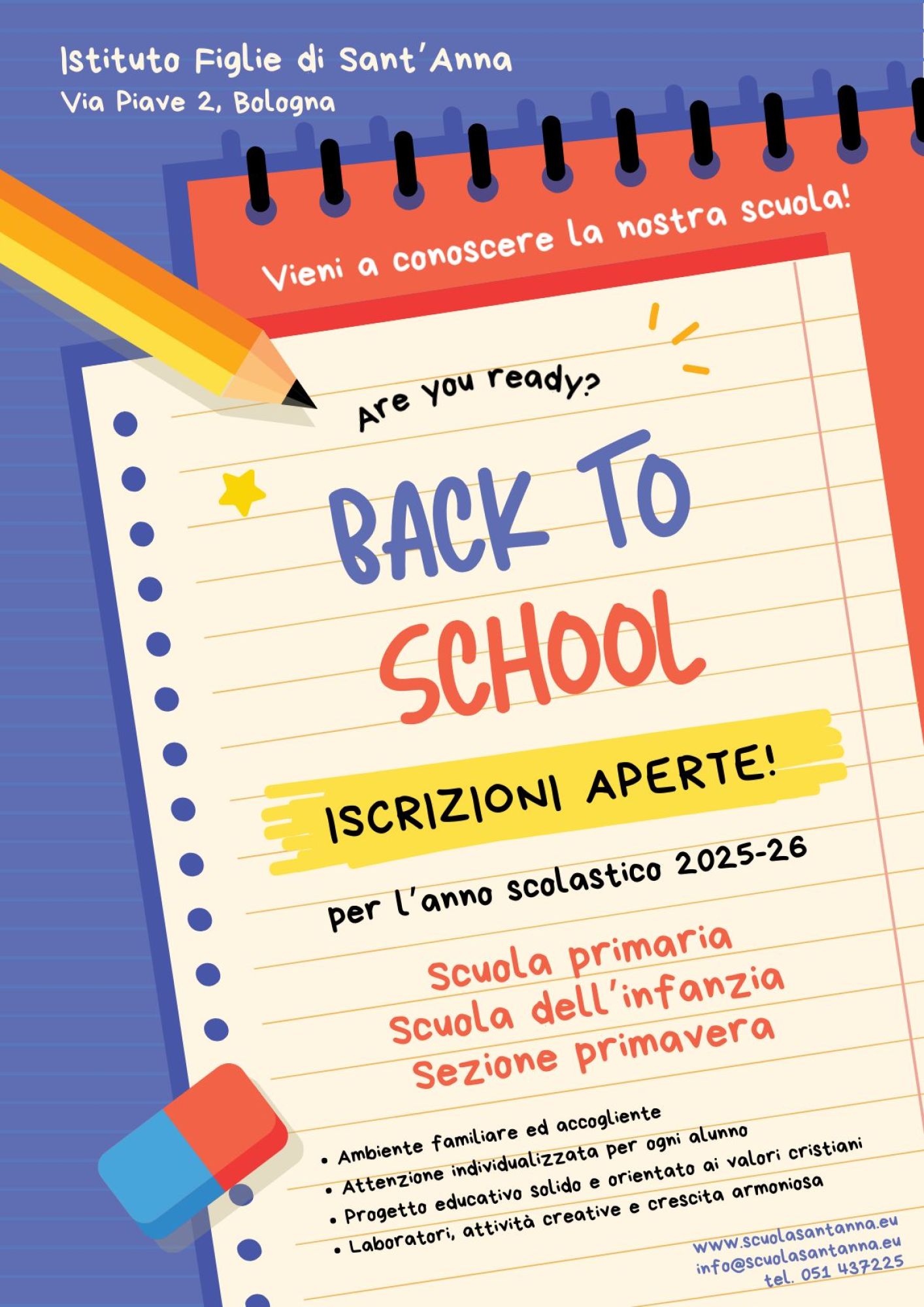 Istituto Figlie di Sant'Anna
Via Piave 2, Bologna

Vieni a conoscere la nostra scuola!

Are you ready?

BACK TO SCHOOL

ISCRIZIONI APERTE!

per l'anno scolastico 2025-26

Scuola primaria
Scuola dell'infanzia
Sezione primavera

• Ambiente familiare ed accogliente
• Attenzione individualizzata per ogni alunno
• Progetto educativo solido e orientato ai valori cristiani
• Laboratori, attività creative e crescita armoniosa

www.scuolasantanna.eu
info@scuolasantanna.eu
tel. 051 437225